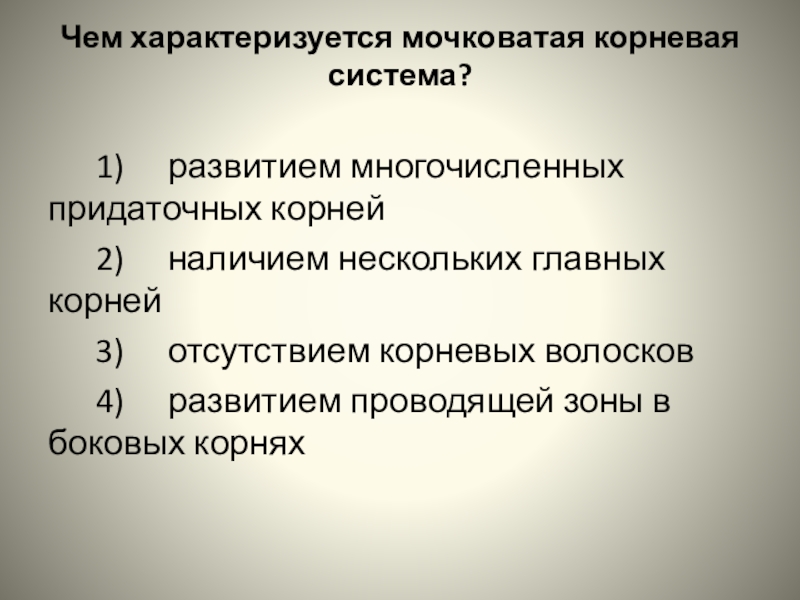 Чем характеризуется мочковатая корневая система?

1) развитием многочисленных придаточных корней

2) наличием нескольких главных корней

3) отсутствием корневых волосков

4) развитием проводящей зоны в боковых корнях